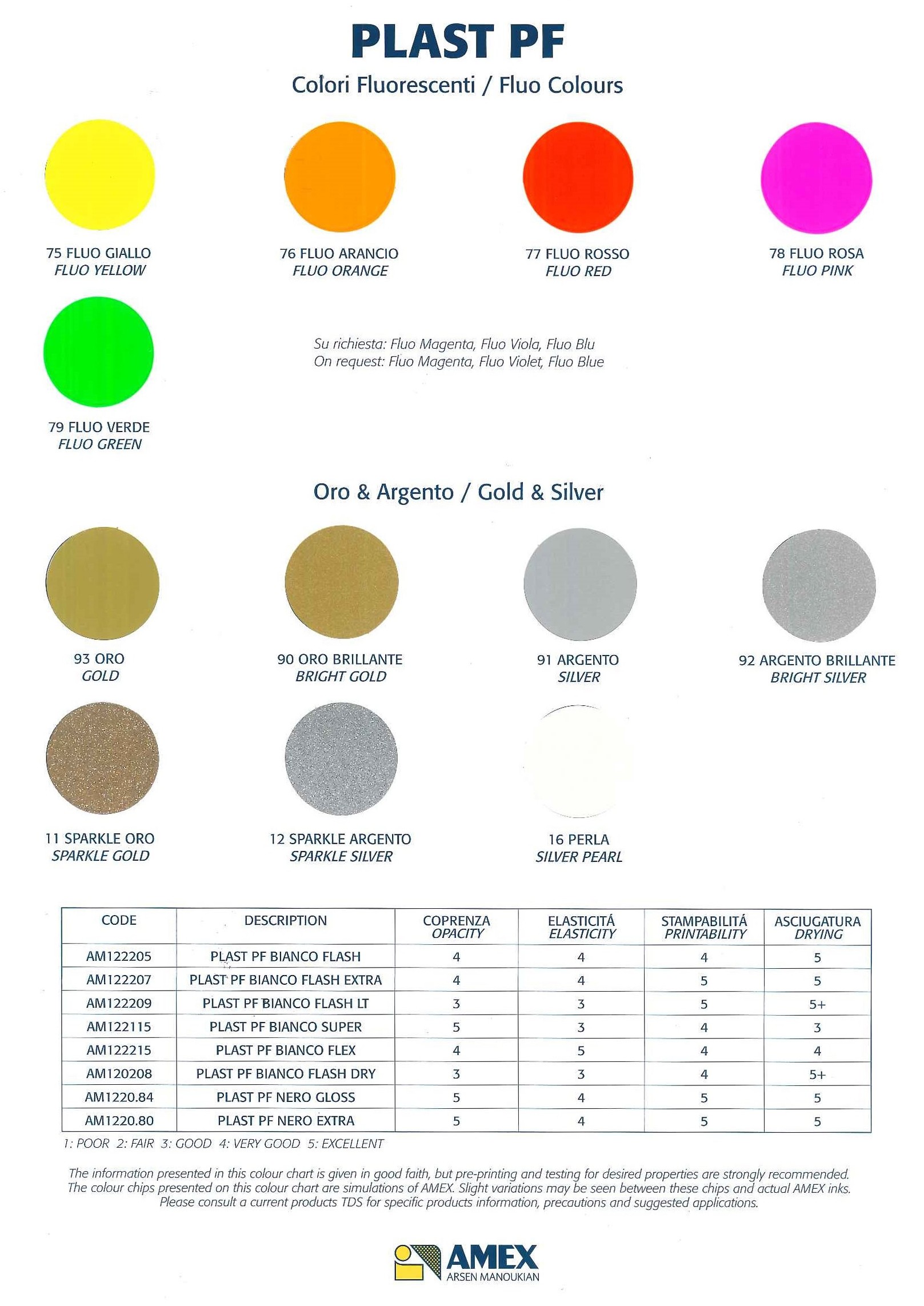 PLAST PF

Colori Fluorescenti / Fluo Colours

75 FLUO GIALLO
FLUO YELLOW

76 FLUO ARANCIO
FLUO ORANGE

77 FLUO ROSSO
FLUO RED

78 FLUO ROSA
FLUO PINK

79 FLUO VERDE
FLUO GREEN

Su richiesta: Fluo Magenta, Fluo Viola, Fluo Blu
On request: Fluo Magenta, Fluo Violet, Fluo Blue

Oro & Argento / Gold & Silver

93 ORO
GOLD

90 ORO BRILLANTE
BRIGHT GOLD

91 ARGENTO
SILVER

92 ARGENTO BRILLANTE
BRIGHT SILVER

11 SPARKLE ORO
SPARKLE GOLD

12 SPARKLE ARGENTO
SPARKLE SILVER

16 PERLA
SILVER PEARL

| CODE | DESCRIPTION | COPRENZA OPACITY | ELASTICITÁ ELASTICITY | STAMPABILITÁ PRINTABILITY | ASCIUGATURA DRYING |
|---|---|---|---|---|---|
| AM122205 | PLAST PF BIANCO FLASH | 4 | 4 | 4 | 5 |
| AM122207 | PLAST PF BIANCO FLASH EXTRA | 4 | 4 | 5 | 5 |
| AM122209 | PLAST PF BIANCO FLASH LT | 3 | 3 | 5 | 5+ |
| AM122115 | PLAST PF BIANCO SUPER | 5 | 3 | 4 | 3 |
| AM122215 | PLAST PF BIANCO FLEX | 4 | 5 | 4 | 4 |
| AM120208 | PLAST PF BIANCO FLASH DRY | 3 | 3 | 4 | 5+ |
| AM1220.84 | PLAST PF NERO GLOSS | 5 | 4 | 5 | 5 |
| AM1220.80 | PLAST PF NERO EXTRA | 5 | 4 | 5 | 5 |

1: POOR 2: FAIR 3: GOOD 4: VERY GOOD 5: EXCELLENT

The information presented in this colour chart is given in good faith, but pre-printing and testing for desired properties are strongly recommended. The colour chips presented on this colour chart are simulations of AMEX. Slight variations may be seen between these chips and actual AMEX inks. Please consult a current products TDS for specific products information, precautions and suggested applications.

AMEX
ARSEN MANOUKIAN